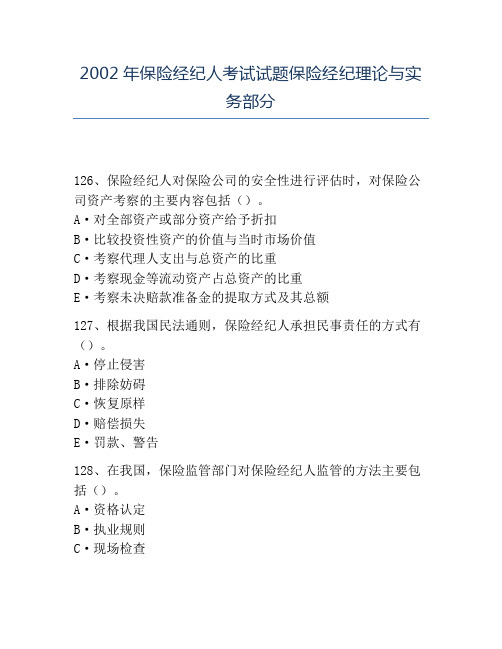 2002 年保险经纪人考试试题保险经纪理论与实务部分

126、保险经纪人对保险公司的安全性进行评估时，对保险公司资产考察的主要内容包括（）。
A·对全部资产或部分资产给予折扣
B·比较投资性资产的价值与当时市场价值
C·考察代理人支出与总资产的比重
D·考察现金等流动资产占总资产的比重
E·考察未决赔款准备金的提取方式及其总额

127、根据我国民法通则，保险经纪人承担民事责任的方式有（）。
A·停止侵害
B·排除妨碍
C·恢复原样
D·赔偿损失
E·罚款、警告

128、在我国，保险监管部门对保险经纪人监管的方法主要包括（）。
A·资格认定
B·执业规则
C·现场检查